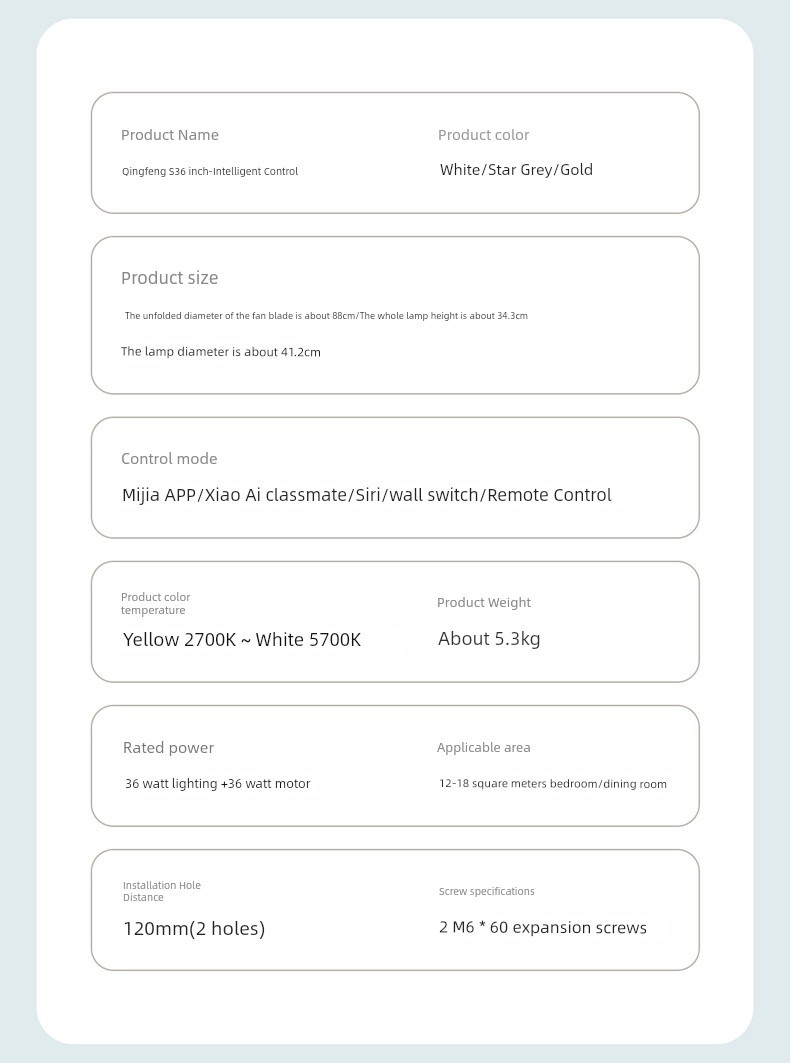 Product Name

Qingfeng S36 inch-Intelligent Control

Product color

White/Star Grey/Gold

Product size

The unfolded diameter of the fan blade is about 88cm/The whole lamp height is about 34.3cm

The lamp diameter is about 41.2cm

Control mode

Mijia APP/Xiao Ai classmate/Siri/wall switch/Remote Control

Product color temperature

Yellow 2700K ~ White 5700K

Product Weight

About 5.3kg

Rated power

36 watt lighting +36 watt motor

Applicable area

12-18 square meters bedroom/dining room

Installation Hole Distance

120mm(2 holes)

Screw specifications

2 M6 * 60 expansion screws